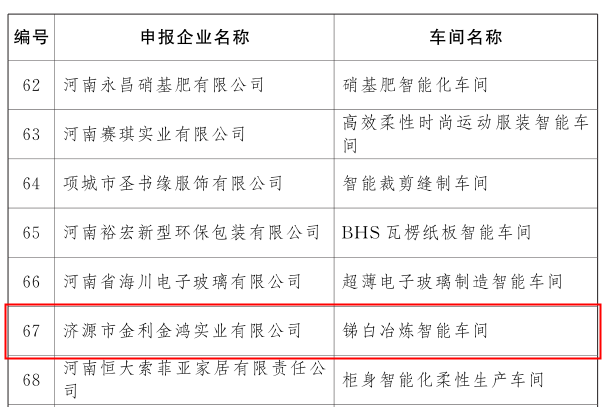 | 编号 | 申报企业名称 | 车间名称 |
|---|---|---|
| 62 | 河南永昌硝基肥有限公司 | 硝基肥智能化车间 |
| 63 | 河南赛琪实业有限公司 | 高效柔性时尚运动服装智能车间 |
| 64 | 项城市圣书缘服饰有限公司 | 智能裁剪缝制车间 |
| 65 | 河南裕宏新型环保包装有限公司 | BHS 瓦楞纸板智能车间 |
| 66 | 河南省海川电子玻璃有限公司 | 超薄电子玻璃制造智能车间 |
| 67 | 济源市金利金鸿实业有限公司 | 锑白冶炼智能车间 |
| 68 | 河南恒大索菲亚家居有限责任公司 | 柜身智能化柔性生产车间 |